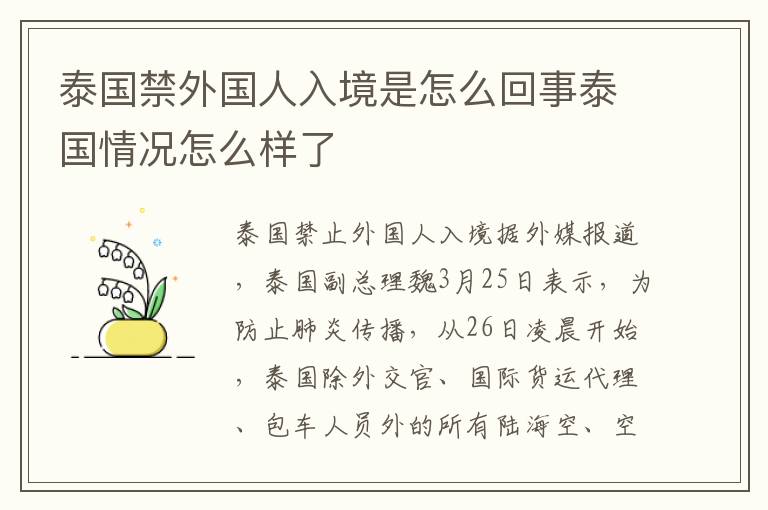 泰国禁外国人入境是怎么回事泰国情况怎么样了

泰国禁止外国人入境据外媒报道，泰国副总理魏3月25日表示，为防止肺炎传播，从26日凌晨开始，泰国除外交官、国际货运代理、包车人员外的所有陆海空、空